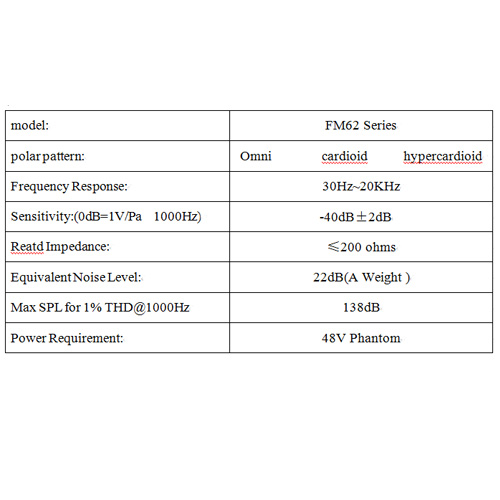 | model: | FM62 Series |
|---|---|
| polar pattern: | Omni cardioid hypercardioid |
| Frequency Response: | 30Hz~20KHz |
| Sensitivity:(0dB=1V/Pa 1000Hz) | -40dB±2dB |
| Reatd Impedance: | ≤200 ohms |
| Equivalent Noise Level: | 22dB(A Weight ) |
| Max SPL for 1% THD@1000Hz | 138dB |
| Power Requirement: | 48V Phantom |